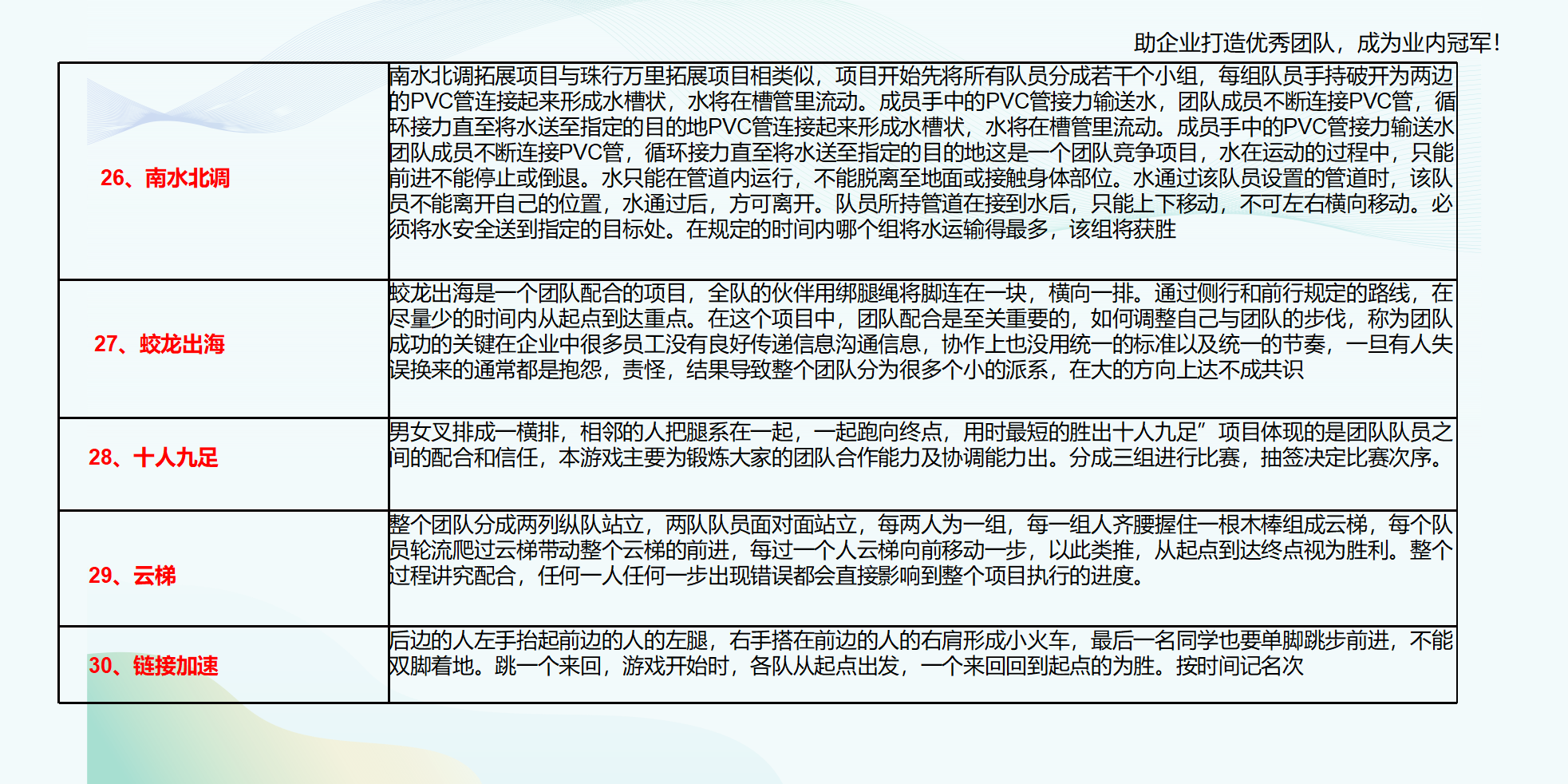 助企业打造优秀团队，成为业内冠军!

| | |
|---|---|
| 26、南水北调 | 南水北调拓展项目与珠行万里拓展项目相类似，项目开始先将所有队员分成若干个小组，每组队员手持破开为两边的PVC管连接起来形成水槽状，水将在槽管里流动。成员手中的PVC管接力输送水，团队成员不断连接PVC管，循环接力直至将水送至指定的目的地PVC管连接起来形成水槽状，水将在槽管里流动。成员手中的PVC管接力输送水团队成员不断连接PVC管，循环接力直至将水送至指定的目的地这是一个团队竞争项目，水在运动的过程中，只能前进不能停止或倒退。水只能在管道内运行，不能脱离至地面或接触身体部位。水通过该队员设置的管道时，该队员不能离开自己的位置，水通过后，方可离开。队员所持管道在接到水后，只能上下移动，不可左右横向移动。必须将水安全送到指定的目标处。在规定的时间内哪个组将水运输得最多，该组将获胜 |
| 27、蛟龙出海 | 蛟龙出海是一个团队配合的项目，全队的伙伴用绑腿绳将脚连在一块，横向一排。通过侧行和前行规定的路线，在尽量少的时间内从起点到达重点。在这个项目中，团队配合是至关重要的，如何调整自己与团队的步伐，称为团队成功的关键在企业中很多员工没有良好传递信息沟通信息，协作上也没用统一的标准以及统一的节奏，一旦有人失误换来的通常都是抱怨，责怪，结果导致整个团队分为很多个小的派系，在大的方向上达不成共识 |
| 28、十人九足 | 男女叉排成一横排，相邻的人把腿系在一起，一起跑向终点，用时最短的胜出十人九足”项目体现的是团队队员之间的配合和信任，本游戏主要为锻炼大家的团队合作能力及协调能力出。分成三组进行比赛，抽签决定比赛次序。 |
| 29、云梯 | 整个团队分成两列纵队站立，两队队员面对面站立，每两人为一组，每一组人齐腰握住一根木棒组成云梯，每个队员轮流爬过云梯带动整个云梯的前进，每过一个人云梯向前移动一步，以此类推，从起点到达终点视为胜利。整个过程讲究配合，任何一人任何一步出现错误都会直接影响到整个项目执行的进度。 |
| 30、链接加速 | 后边的人左手抬起前边的人的左腿，右手搭在前边的人的右肩形成小火车，最后一名同学也要单脚跳步前进，不能双脚着地。跳一个来回，游戏开始时，各队从起点出发，一个来回回到起点的为胜。按时间记名次 |